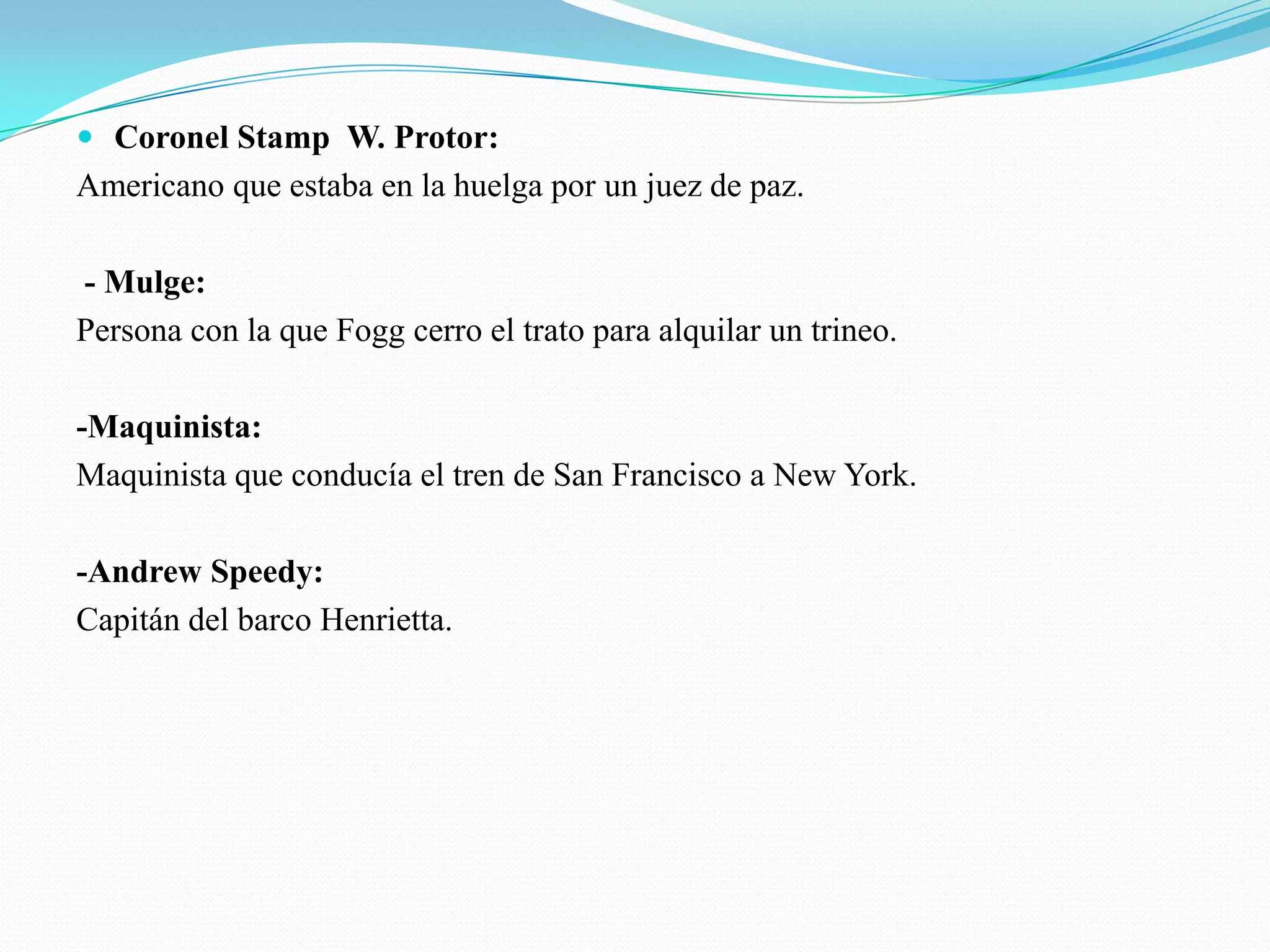 Coronel Stamp W. Protor:
Americano que estaba en la huelga por un juez de paz.

- Mulge:
Persona con la que Fogg cerro el trato para alquilar un trineo.

-Maquinista:
Maquinista que conducía el tren de San Francisco a New York.

-Andrew Speedy:
Capitán del barco Henrietta.